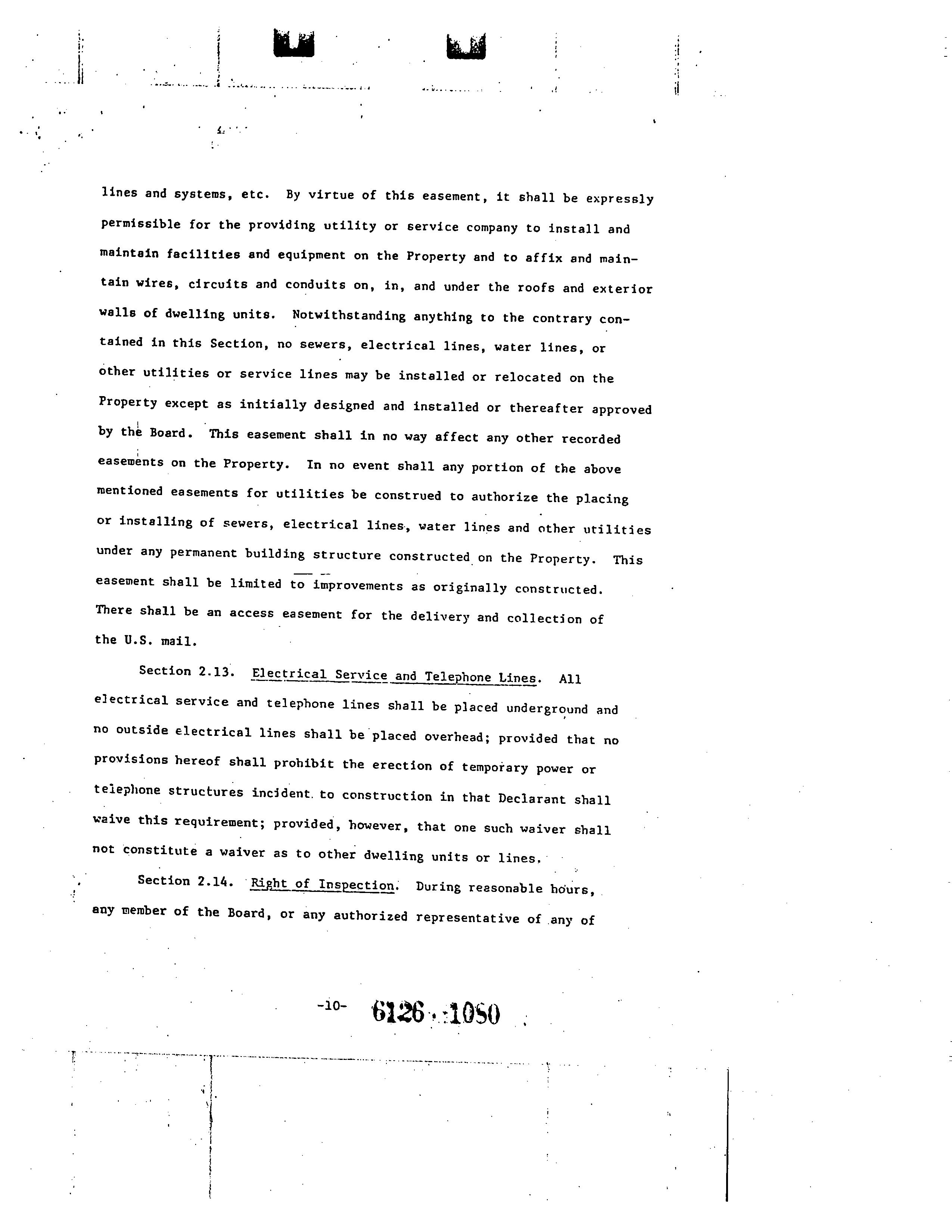 lines and systems, etc. By virtue of this easement, it shall be expressly permissible for the providing utility or service company to install and maintain facilities and equipment on the Property and to affix and maintain wires, circuits and conduits on, in, and under the roofs and exterior walls of dwelling units. Notwithstanding anything to the contrary contained in this Section, no sewers, electrical lines, water lines, or other utilities or service lines may be installed or relocated on the Property except as initially designed and installed or thereafter approved by the Board. This easement shall in no way affect any other recorded easements on the Property. In no event shall any portion of the above mentioned easements for utilities be construed to authorize the placing or installing of sewers, electrical lines, water lines and other utilities under any permanent building structure constructed on the Property. This easement shall be limited to improvements as originally constructed. There shall be an access easement for the delivery and collection of the U.S. mail.

Section 2.13. Electrical Service and Telephone Lines. All electrical service and telephone lines shall be placed underground and no outside electrical lines shall be placed overhead; provided that no provisions hereof shall prohibit the erection of temporary power or telephone structures incident to construction in that Declarant shall waive this requirement; provided, however, that one such waiver shall not constitute a waiver as to other dwelling units or lines.

Section 2.14. Right of Inspection. During reasonable hours, any member of the Board, or any authorized representative of any of

-10- 6126 1080